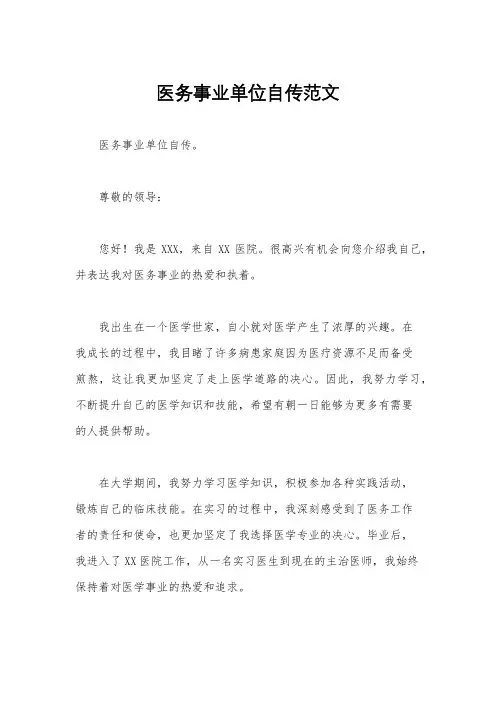 医务事业单位自传范文

医务事业单位自传。

尊敬的领导：

您好！我是 XXX，来自 XX 医院。很高兴有机会向您介绍我自己，并表达我对医务事业的热爱和执着。

我出生在一个医学世家，自小就对医学产生了浓厚的兴趣。在我成长的过程中，我目睹了许多病患家庭因为医疗资源不足而备受煎熬，这让我更加坚定了走上医学道路的决心。因此，我努力学习，不断提升自己的医学知识和技能，希望有朝一日能够为更多有需要的人提供帮助。

在大学期间，我努力学习医学知识，积极参加各种实践活动，锻炼自己的临床技能。在实习的过程中，我深刻感受到了医务工作者的责任和使命，也更加坚定了我选择医学专业的决心。毕业后，我进入了 XX 医院工作，从一名实习医生到现在的主治医师，我始终保持着对医学事业的热爱和追求。